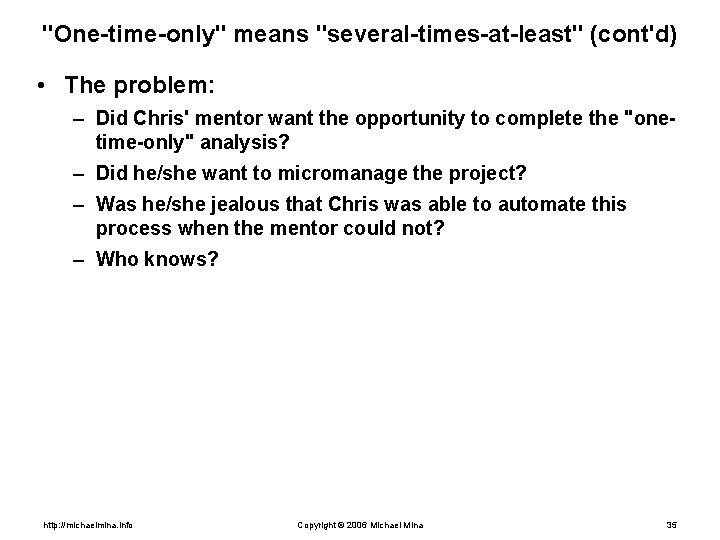 "One-time-only" means "several-times-at-least" (cont'd)

• The problem:

– Did Chris' mentor want the opportunity to complete the "one-time-only" analysis?

– Did he/she want to micromanage the project?

– Was he/she jealous that Chris was able to automate this process when the mentor could not?

– Who knows?

http://michaelmina.info

Copyright © 2006 Michael Mina

35